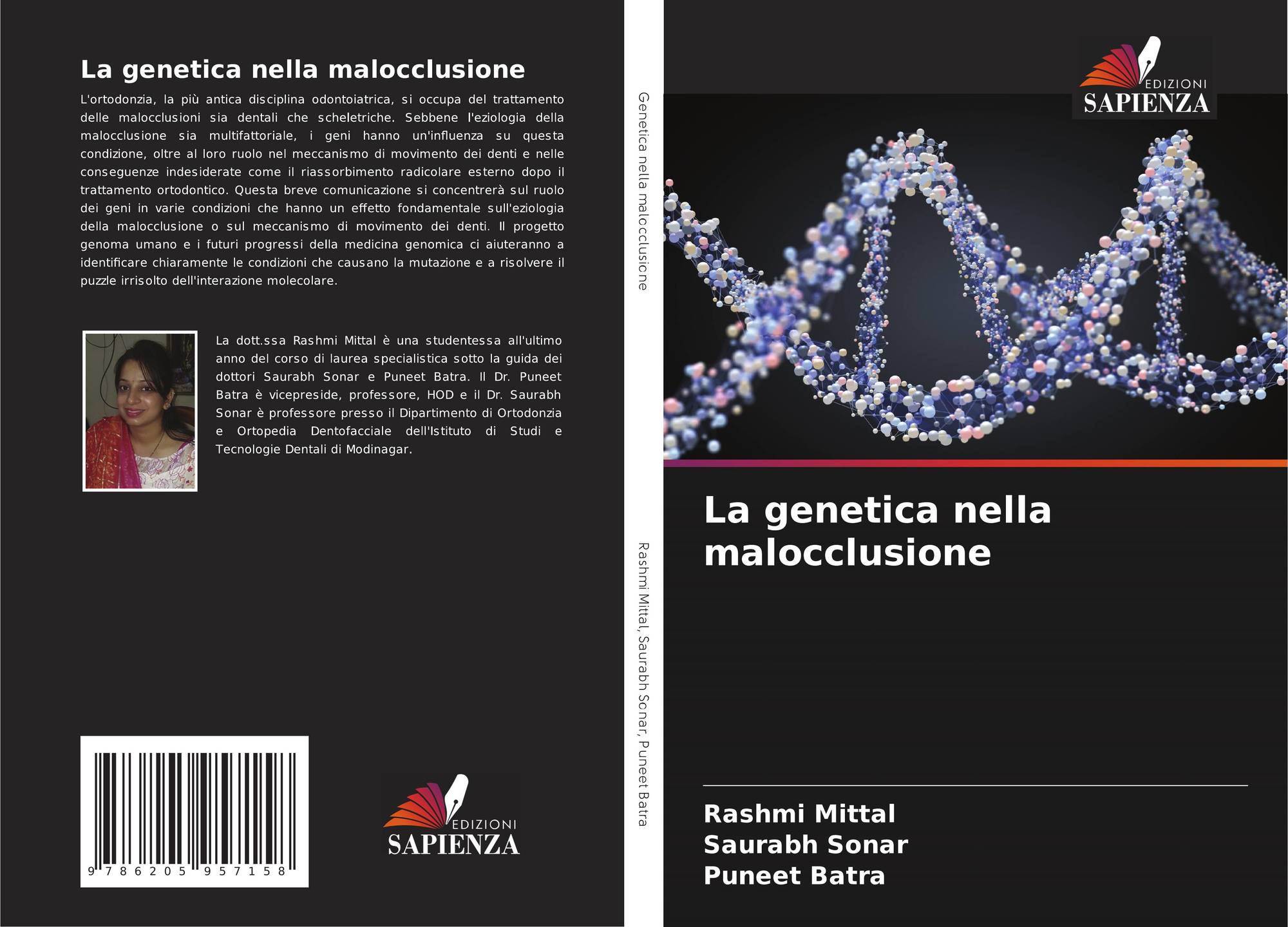 La genetica nella malocclusione

L'ortodonzia, la più antica disciplina odontoiatrica, si occupa del trattamento delle malocclusioni sia dentali che scheletriche. Sebbene l'eziologia della malocclusione sia multifattoriale, i geni hanno un'influenza su questa condizione, oltre al loro ruolo nel meccanismo di movimento dei denti e nelle conseguenze indesiderate come il riassorbimento radicolare esterno dopo il trattamento ortodontico. Questa breve comunicazione si concentrerà sul ruolo dei geni in varie condizioni che hanno un effetto fondamentale sull'eziologia della malocclusione o sul meccanismo di movimento dei denti. Il progetto genoma umano e i futuri progressi della medicina genomica ci aiuteranno a identificare chiaramente le condizioni che causano la mutazione e a risolvere il puzzle irrisolto dell'interazione molecolare.

La dott.ssa Rashmi Mittal è una studentessa all'ultimo anno del corso di laurea specialistica sotto la guida dei dottori Saurabh Sonar e Puneet Batra. Il Dr. Puneet Batra è vicepreside, professore, HOD e il Dr. Saurabh Sonar è professore presso il Dipartimento di Ortodonzia e Ortopedia Dentofacciale dell'Istituto di Studi e Tecnologie Dentali di Modinagar.

9 786205 957158

EDIZIONI
SAPIENZA

Genetica nella malocclusione

Rashmi Mittal, Saurabh Sonar, Puneet Batra

EDIZIONI
SAPIENZA

La genetica nella malocclusione

Rashmi Mittal
Saurabh Sonar
Puneet Batra